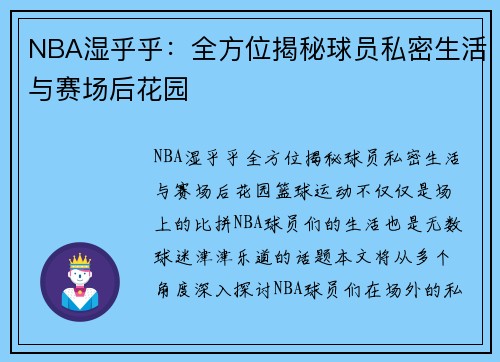 NBA湿乎乎：全方位揭秘球员私密生活与赛场后花园

NBA湿乎乎全方位揭秘球员私密生活与赛场后花园篮球运动不仅仅是场上的比拼NBA球员们的生活也是无数球迷津津乐道的话题本文将从多个角度深入探讨NBA球员们在场外的私